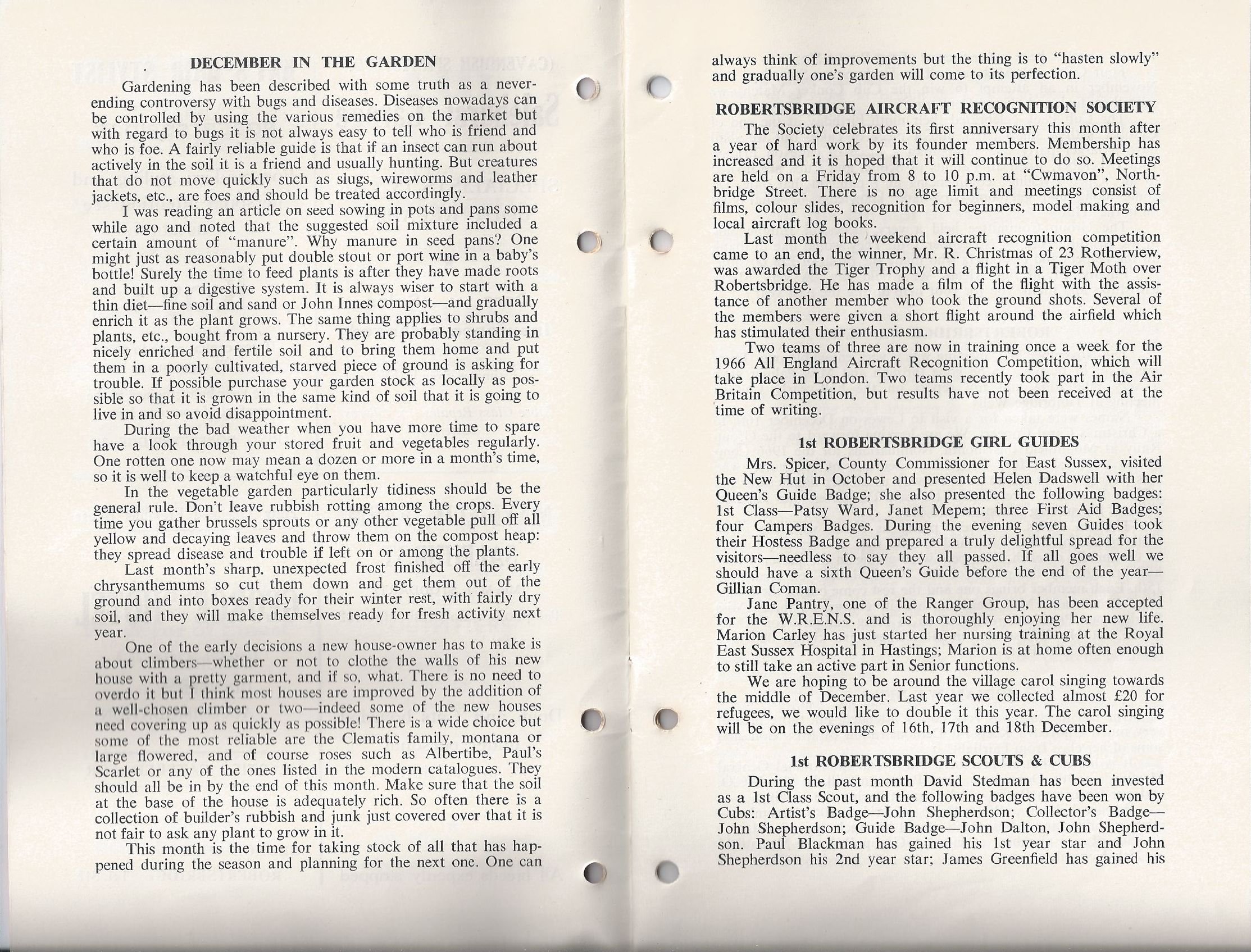 DECEMBER IN THE GARDEN

Gardening has been described with some truth as a never-ending controversy with bugs and diseases. Diseases nowadays can be controlled by using the various remedies on the market but with regard to bugs it is not always easy to tell who is friend and who is foe. A fairly reliable guide is that if an insect can run about actively in the soil it is a friend and usually hunting. But creatures that do not move quickly such as slugs, wireworms and leather jackets, etc., are foes and should be treated accordingly.

I was reading an article on seed sowing in pots and pans some while ago and noted that the suggested soil mixture included a certain amount of "manure". Why manure in seed pans? One might just as reasonably put double stout or port wine in a baby's bottle! Surely the time to feed plants is after they have made roots and built up a digestive system. It is always wiser to start with a thin diet—fine soil and sand or John Innes compost—and gradually enrich it as the plant grows. The same thing applies to shrubs and plants, etc., bought from a nursery. They are probably standing in nicely enriched and fertile soil and to bring them home and put them in a poorly cultivated, starved piece of ground is asking for trouble. If possible purchase your garden stock as locally as possible so that it is grown in the same kind of soil that it is going to live in and so avoid disappointment.

During the bad weather when you have more time to spare have a look through your stored fruit and vegetables regularly. One rotten one now may mean a dozen or more in a month's time, so it is well to keep a watchful eye on them.

In the vegetable garden particularly tidiness should be the general rule. Don't leave rubbish rotting among the crops. Every time you gather brussels sprouts or any other vegetable pull off all yellow and decaying leaves and throw them on the compost heap: they spread disease and trouble if left on or among the plants.

Last month's sharp, unexpected frost finished off the early chrysanthemums so cut them down and get them out of the ground and into boxes ready for their winter rest, with fairly dry soil, and they will make themselves ready for fresh activity next year.

One of the early decisions a new house-owner has to make is about climbers—whether or not to clothe the walls of his new house with a pretty garment, and if so, what. There is no need to overdo it but I think most houses are improved by the addition of a well-chosen climber or two—indeed some of the new houses need covering up as quickly as possible! There is a wide choice but some of the most reliable are the Clematis family, montana or large flowered, and of course roses such as Albertibe, Paul's Scarlet or any of the ones listed in the modern catalogues. They should all be in by the end of this month. Make sure that the soil at the base of the house is adequately rich. So often there is a collection of builder's rubbish and junk just covered over that it is not fair to ask any plant to grow in it.

This month is the time for taking stock of all that has happened during the season and planning for the next one. One can always think of improvements but the thing is to "hasten slowly" and gradually one's garden will come to its perfection.

ROBERTSBRIDGE AIRCRAFT RECOGNITION SOCIETY

The Society celebrates its first anniversary this month after a year of hard work by its founder members. Membership has increased and it is hoped that it will continue to do so. Meetings are held on a Friday from 8 to 10 p.m. at "Cwmavon", Northbridge Street. There is no age limit and meetings consist of films, colour slides, recognition for beginners, model making and local aircraft log books.

Last month the weekend aircraft recognition competition came to an end, the winner, Mr. R. Christmas of 23 Rotherview, was awarded the Tiger Trophy and a flight in a Tiger Moth over Robertsbridge. He has made a film of the flight with the assistance of another member who took the ground shots. Several of the members were given a short flight around the airfield which has stimulated their enthusiasm.

Two teams of three are now in training once a week for the 1966 All England Aircraft Recognition Competition, which will take place in London. Two teams recently took part in the Air Britain Competition, but results have not been received at the time of writing.

1st ROBERTSBRIDGE GIRL GUIDES

Mrs. Spicer, County Commissioner for East Sussex, visited the New Hut in October and presented Helen Dadswell with her Queen's Guide Badge; she also presented the following badges: 1st Class—Patsy Ward, Janet Mepem; three First Aid Badges; four Campers Badges. During the evening seven Guides took their Hostess Badge and prepared a truly delightful spread for the visitors—needless to say they all passed. If all goes well we should have a sixth Queen's Guide before the end of the year—Gillian Coman.

Jane Pantry, one of the Ranger Group, has been accepted for the W.R.E.N.S. and is thoroughly enjoying her new life. Marion Carley has just started her nursing training at the Royal East Sussex Hospital in Hastings; Marion is at home often enough to still take an active part in Senior functions.

We are hoping to be around the village carol singing towards the middle of December. Last year we collected almost £20 for refugees, we would like to double it this year. The carol singing will be on the evenings of 16th, 17th and 18th December.

1st ROBERTSBRIDGE SCOUTS & CUBS

During the past month David Stedman has been invested as a 1st Class Scout, and the following badges have been won by Cubs: Artist's Badge—John Shepherdson; Collector's Badge—John Shepherdson; Guide Badge—John Dalton, John Shepherdson. Paul Blackman has gained his 1st year star and John Shepherdson his 2nd year star; James Greenfield has gained his